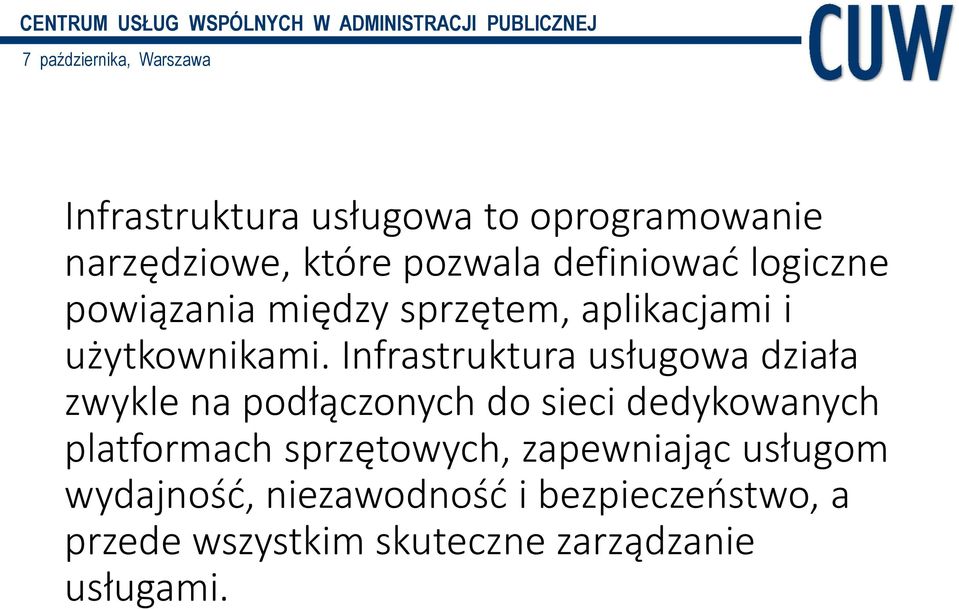 CENTRUM USŁUG WSPÓLNYCH W ADMINISTRACJI PUBLICZNEJ
7 października, Warszawa

CUW

Infrastruktura usługowa to oprogramowanie narzędziowe, które pozwala definiować logiczne powiązania między sprzętem, aplikacjami i użytkownikami. Infrastruktura usługowa działa zwykle na podłączonych do sieci dedykowanych platformach sprzętowych, zapewniając usługom wydajność, niezawodność i bezpieczeństwo, a przede wszystkim skuteczne zarządzanie usługami.